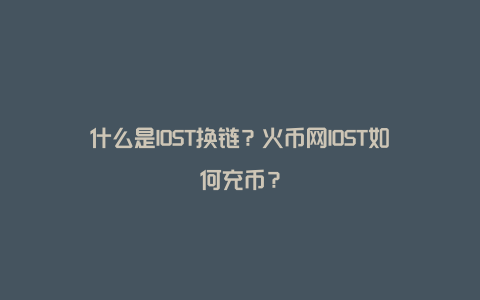 什么是IOST换链？火币网IOST如何充币？